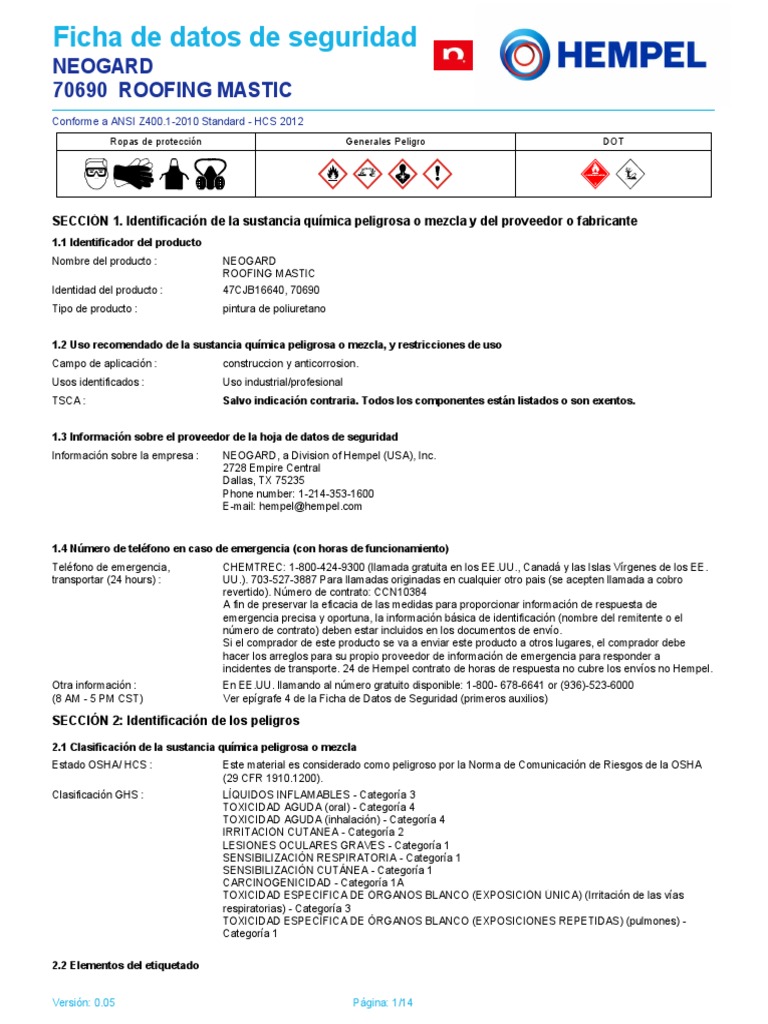 Ficha de datos de seguridad
NEOGARD
70690 ROOFING MASTIC

HEMPEL

Conforme a ANSI Z400.1-2010 Standard - HCS 2012

| Ropas de protección | Generales Peligro | DOT |
|---|---|---|
| | | |

SECCION 1. Identificación de la sustancia química peligrosa o mezcla y del proveedor o fabricante

1.1 Identificador del producto

Nombre del producto : NEOGARD
ROOFING MASTIC

Identidad del producto : 47CJB16640, 70690

Tipo de producto : pintura de poliuretano

1.2 Uso recomendado de la sustancia química peligrosa o mezcla, y restricciones de uso

Campo de aplicación : construccion y anticorrosion.

Usos identificados : Uso industrial/profesional

TSCA : Salvo indicación contraria. Todos los componentes están listados o son exentos.

1.3 Información sobre el proveedor de la hoja de datos de seguridad

Información sobre la empresa : NEOGARD, a Division of Hempel (USA), Inc.
2728 Empire Central
Dallas, TX 75235
Phone number: 1-214-353-1600
E-mail: hempel@hempel.com

1.4 Número de teléfono en caso de emergencia (con horas de funcionamiento)

Teléfono de emergencia, transportar (24 hours) : CHEMTREC: 1-800-424-9300 (llamada gratuita en los EE.UU., Canadá y las Islas Vírgenes de los EE. UU.). 703-527-3887 Para llamadas originadas en cualquier otro pais (se acepten llamada a cobro revertido). Número de contrato: CCN10384
A fin de preservar la eficacia de las medidas para proporcionar información de respuesta de emergencia precisa y oportuna, la información básica de identificación (nombre del remitente o el número de contrato) deben estar incluidos en los documentos de envío.
Si el comprador de este producto se va a enviar este producto a otros lugares, el comprador debe hacer los arreglos para su propio proveedor de información de emergencia para responder a incidentes de transporte. 24 de Hempel contrato de horas de respuesta no cubre los envíos no Hempel.

Otra información : (8 AM - 5 PM CST) En EE.UU. llamando al número gratuito disponible: 1-800- 678-6641 or (936)-523-6000
Ver epígrafe 4 de la Ficha de Datos de Seguridad (primeros auxilios)

SECCIÓN 2: Identificación de los peligros

2.1 Clasificación de la sustancia química peligrosa o mezcla

Estado OSHA/ HCS : Este material es considerado como peligroso por la Norma de Comunicación de Riesgos de la OSHA (29 CFR 1910.1200).

Clasificación GHS : LÍQUIDOS INFLAMABLES - Categoría 3
TOXICIDAD AGUDA (oral) - Categoría 4
TOXICIDAD AGUDA (inhalación) - Categoría 4
IRRITACION CUTANEA - Categoría 2
LESIONES OCULARES GRAVES - Categoría 1
SENSIBILIZACIÓN RESPIRATORIA - Categoría 1
SENSIBILIZACIÓN CUTÁNEA - Categoría 1
CARCINOGENICIDAD - Categoría 1A
TOXICIDAD ESPECIFICA DE ORGANOS BLANCO (EXPOSICION UNICA) (Irritación de las vías respiratorias) - Categoría 3
TOXICIDAD ESPECÍFICA DE ÓRGANOS BLANCO (EXPOSICIONES REPETIDAS) (pulmones) - Categoría 1

2.2 Elementos del etiquetado

Versión: 0.05 Página: 1/14